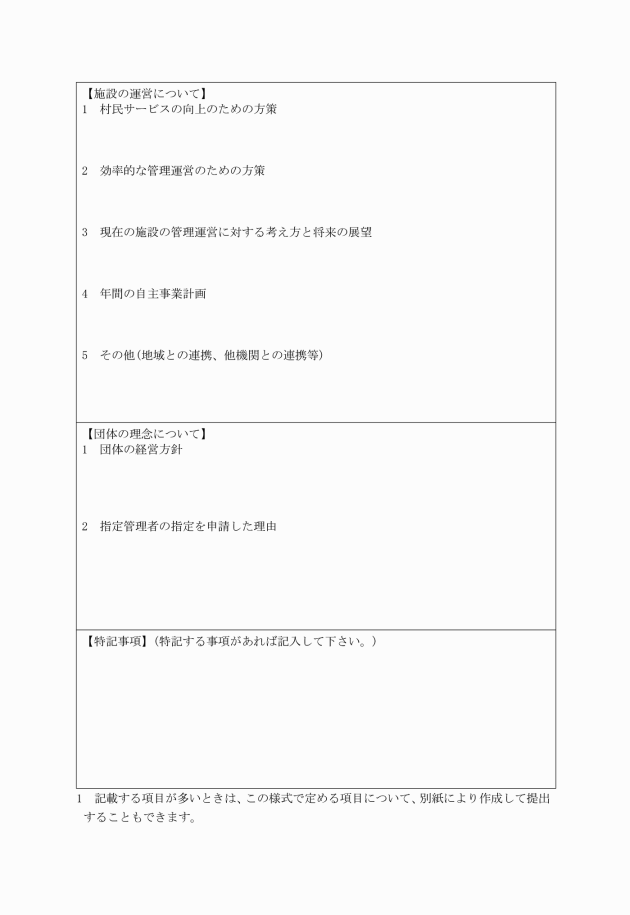 【施設の運営について】
1　村民サービスの向上のための方策

2　効率的な管理運営のための方策

3　現在の施設の管理運営に対する考え方と将来の展望

4　年間の自主事業計画

5　その他（地域との連携、他機関との連携等）

【団体の理念について】
1　団体の経営方針

2　指定管理者の指定を申請した理由

【特記事項】（特記する事項があれば記入して下さい。）

1　記載する項目が多いときは、この様式で定める項目について、別紙により作成して提出することもできます。